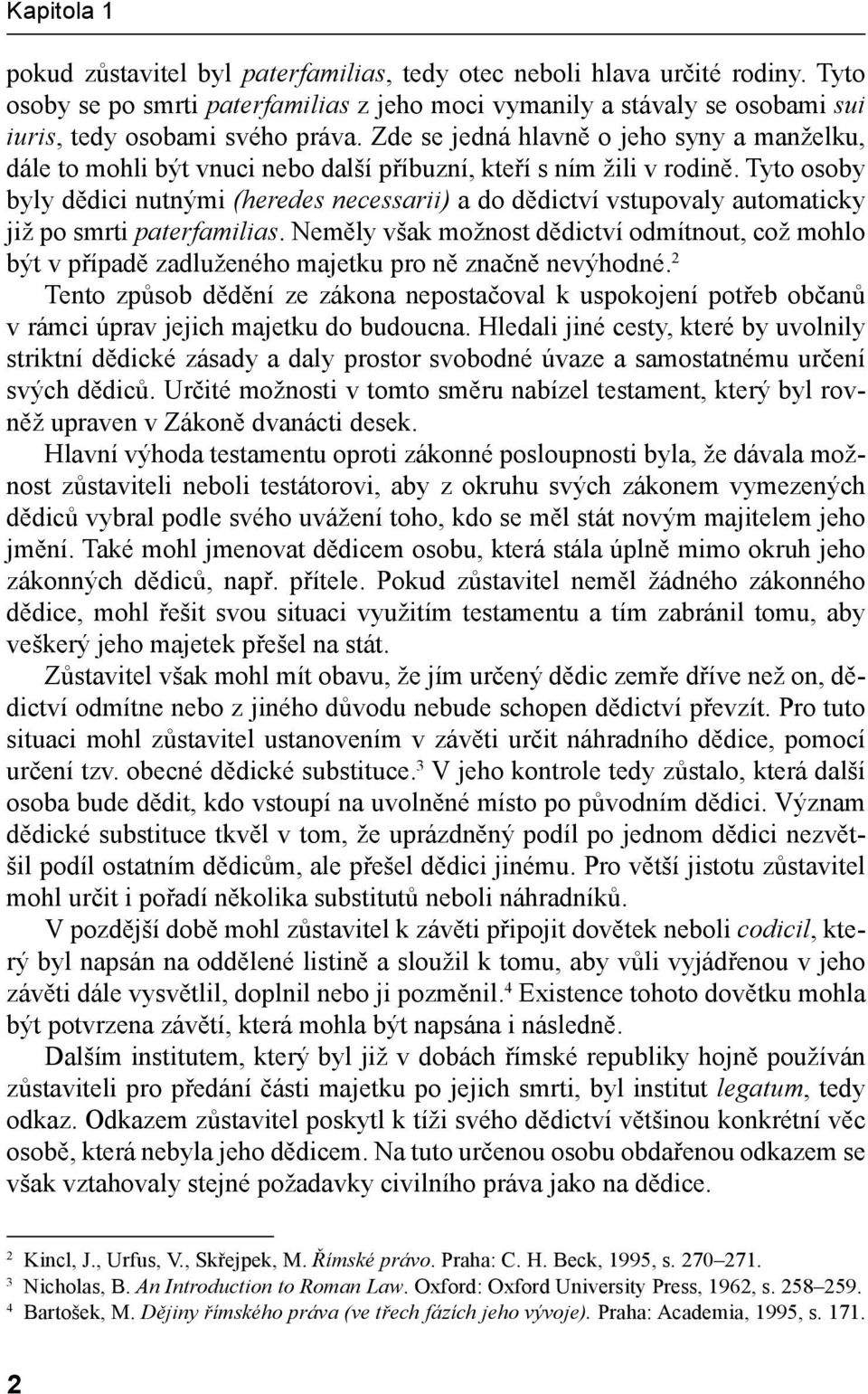 Kapitola 1

pokud zůstavitel byl paterfamilias, tedy otec neboli hlava určité rodiny. Tyto osoby se po smrti paterfamilias z jeho moci vymanily a stávaly se osobami sui iuris, tedy osobami svého práva. Zde se jedná hlavně o jeho syny a manželku, dále to mohli být vnuci nebo další příbuzní, kteří s ním žili v rodině. Tyto osoby byly dědici nutnými (heredes necessarii) a do dědictví vstupovaly automaticky již po smrti paterfamilias. Neměly však možnost dědictví odmítnout, což mohlo být v případě zadluženého majetku pro ně značně nevýhodné.$^2$

Tento způsob dědění ze zákona nepostačoval k uspokojení potřeb občanů v rámci úprav jejich majetku do budoucna. Hledali jiné cesty, které by uvolnily striktní dědické zásady a daly prostor svobodné úvaze a samostatnému určení svých dědiců. Určité možnosti v tomto směru nabízel testament, který byl rovněž upraven v Zákoně dvanácti desek.

Hlavní výhoda testamentu oproti zákonné posloupnosti byla, že dávala možnost zůstaviteli neboli testátorovi, aby z okruhu svých zákonem vymezených dědiců vybral podle svého uvážení toho, kdo se měl stát novým majitelem jeho jmění. Také mohl jmenovat dědicem osobu, která stála úplně mimo okruh jeho zákonných dědiců, např. přítele. Pokud zůstavitel neměl žádného zákonného dědice, mohl řešit svou situaci využitím testamentu a tím zabránil tomu, aby veškerý jeho majetek přešel na stát.

Zůstavitel však mohl mít obavu, že jím určený dědic zemře dříve než on, dědictví odmítne nebo z jiného důvodu nebude schopen dědictví převzít. Pro tuto situaci mohl zůstavitel ustanovením v závěti určit náhradního dědice, pomocí určení tzv. obecné dědické substituce.$^3$ V jeho kontrole tedy zůstalo, která další osoba bude dědit, kdo vstoupí na uvolněné místo po původním dědici. Význam dědické substituce tkvěl v tom, že uprázdněný podíl po jednom dědici nezvětšil podíl ostatním dědicům, ale přešel dědici jinému. Pro větší jistotu zůstavitel mohl určit i pořadí několika substitutů neboli náhradníků.

V pozdější době mohl zůstavitel k závěti připojit dovětek neboli codicil, který byl napsán na oddělené listině a sloužil k tomu, aby vůli vyjádřenou v jeho závěti dále vysvětlil, doplnil nebo ji pozměnil.$^4$ Existence tohoto dovětku mohla být potvrzena závětí, která mohla být napsána i následně.

Dalším institutem, který byl již v dobách římské republiky hojně používán zůstaviteli pro předání části majetku po jejich smrti, byl institut legatum, tedy odkaz. Odkazem zůstavitel poskytl k tíži svého dědictví většinou konkrétní věc osobě, která nebyla jeho dědicem. Na tuto určenou osobu obdařenou odkazem se však vztahovaly stejné požadavky civilního práva jako na dědice.

$^2$ Kincl, J., Urfus, V., Skřejpek, M. Římské právo. Praha: C. H. Beck, 1995, s. 270–271.
$^3$ Nicholas, B. An Introduction to Roman Law. Oxford: Oxford University Press, 1962, s. 258–259.
$^4$ Bartošek, M. Dějiny římského práva (ve třech fázích jeho vývoje). Praha: Academia, 1995, s. 171.

2